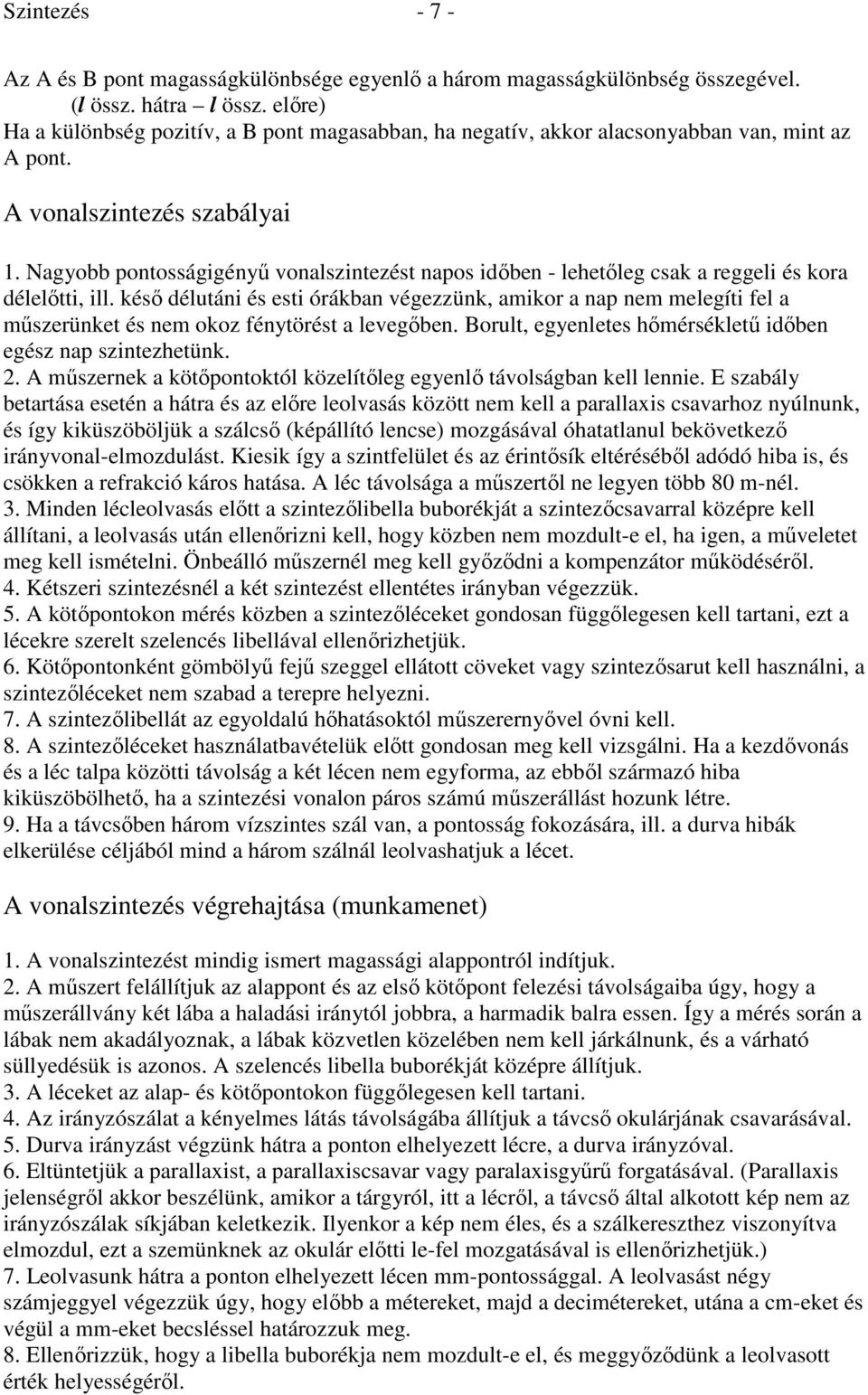 Szintezés - 7 -

Az A és B pont magasságkülönbsége egyenlő a három magasságkülönbség összegével. ($l$ össz. hátra – $l$ össz. előre)
Ha a különbség pozitív, a B pont magasabban, ha negatív, akkor alacsonyabban van, mint az A pont.

A vonalszintezés szabályai

1. Nagyobb pontosságigényű vonalszintezést napos időben - lehetőleg csak a reggeli és kora délelőtti, ill. késő délutáni és esti órákban végezzünk, amikor a nap nem melegíti fel a műszerünket és nem okoz fénytörést a levegőben. Borult, egyenletes hőmérsékletű időben egész nap szintezhetünk.
2. A műszernek a kötőpontoktól közelítőleg egyenlő távolságban kell lennie. E szabály betartása esetén a hátra és az előre leolvasás között nem kell a parallaxis csavarhoz nyúlnunk, és így kiküszöböljük a szálcső (képállító lencse) mozgásával óhatatlanul bekövetkező irányvonal-elmozdulást. Kiesik így a szintfelület és az érintősík eltéréséből adódó hiba is, és csökken a refrakció káros hatása. A léc távolsága a műszertől ne legyen több 80 m-nél.
3. Minden lécleolvasás előtt a szintezőlibella buborékját a szintezőcsavarral középre kell állítani, a leolvasás után ellenőrizni kell, hogy közben nem mozdult-e el, ha igen, a műveletet meg kell ismételni. Önbeálló műszernél meg kell győződni a kompenzátor működéséről.
4. Kétszeri szintezésnél a két szintezést ellentétes irányban végezzük.
5. A kötőpontokon mérés közben a szintezőléceket gondosan függőlegesen kell tartani, ezt a lécekre szerelt szelencés libellával ellenőrizhetjük.
6. Kötőpontonként gömbölyű fejű szeggel ellátott cöveket vagy szintezősarut kell használni, a szintezőléceket nem szabad a terepre helyezni.
7. A szintezőlibellát az egyoldalú hőhatásoktól műszerernyővel óvni kell.
8. A szintezőléceket használatbavételük előtt gondosan meg kell vizsgálni. Ha a kezdővonás és a léc talpa közötti távolság a két lécen nem egyforma, az ebből származó hiba kiküszöbölhető, ha a szintezési vonalon páros számú műszerállást hozunk létre.
9. Ha a távcsőben három vízszintes szál van, a pontosság fokozására, ill. a durva hibák elkerülése céljából mind a három szálnál leolvashatjuk a lécet.

A vonalszintezés végrehajtása (munkamenet)

1. A vonalszintezést mindig ismert magassági alappontról indítjuk.
2. A műszert felállítjuk az alappont és az első kötőpont felezési távolságaiba úgy, hogy a műszerállvány két lába a haladási iránytól jobbra, a harmadik balra essen. Így a mérés során a lábak nem akadályoznak, a lábak közvetlen közelében nem kell járkálnunk, és a várható süllyedésük is azonos. A szelencés libella buborékját középre állítjuk.
3. A léceket az alap- és kötőpontokon függőlegesen kell tartani.
4. Az irányzószálat a kényelmes látás távolságába állítjuk a távcső okulárjának csavarásával.
5. Durva irányzást végzünk hátra a ponton elhelyezett lécre, a durva irányzóval.
6. Eltüntetjük a parallaxist, a parallaxiscsavar vagy paralaxisgyűrű forgatásával. (Parallaxis jelenségről akkor beszélünk, amikor a tárgyról, itt a lécről, a távcső által alkotott kép nem az irányzószálak síkjában keletkezik. Ilyenkor a kép nem éles, és a szálkereszthez viszonyítva elmozdul, ezt a szemünknek az okulár előtti le-fel mozgatásával is ellenőrizhetjük.)
7. Leolvasunk hátra a ponton elhelyezett lécen mm-pontossággal. A leolvasást négy számjeggyel végezzük úgy, hogy előbb a métereket, majd a decimétereket, utána a cm-eket és végül a mm-eket becsléssel határozzuk meg.
8. Ellenőrizzük, hogy a libella buborékja nem mozdult-e el, és meggyőződünk a leolvasott érték helyességéről.